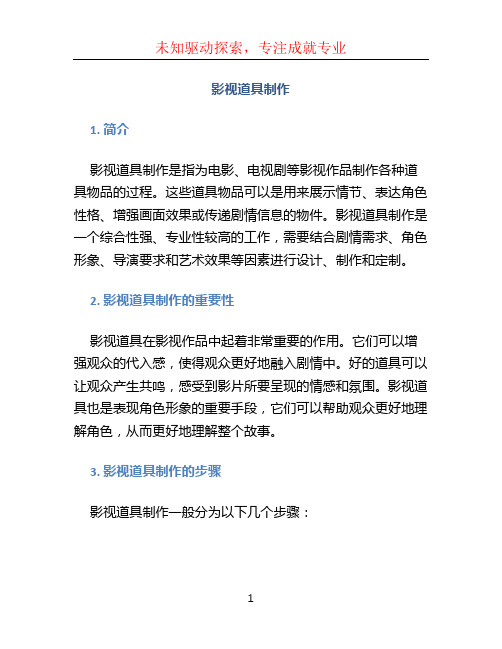 未知驱动探索，专注成就专业

影视道具制作

1. 简介

影视道具制作是指为电影、电视剧等影视作品制作各种道具物品的过程。这些道具物品可以是用来展示情节、表达角色性格、增强画面效果或传递剧情信息的物件。影视道具制作是一个综合性强、专业性较高的工作，需要结合剧情需求、角色形象、导演要求和艺术效果等因素进行设计、制作和定制。

2. 影视道具制作的重要性

影视道具在影视作品中起着非常重要的作用。它们可以增强观众的代入感，使得观众更好地融入剧情中。好的道具可以让观众产生共鸣，感受到影片所要呈现的情感和氛围。影视道具也是表现角色形象的重要手段，它们可以帮助观众更好地理解角色，从而更好地理解整个故事。

3. 影视道具制作的步骤

影视道具制作一般分为以下几个步骤：

1